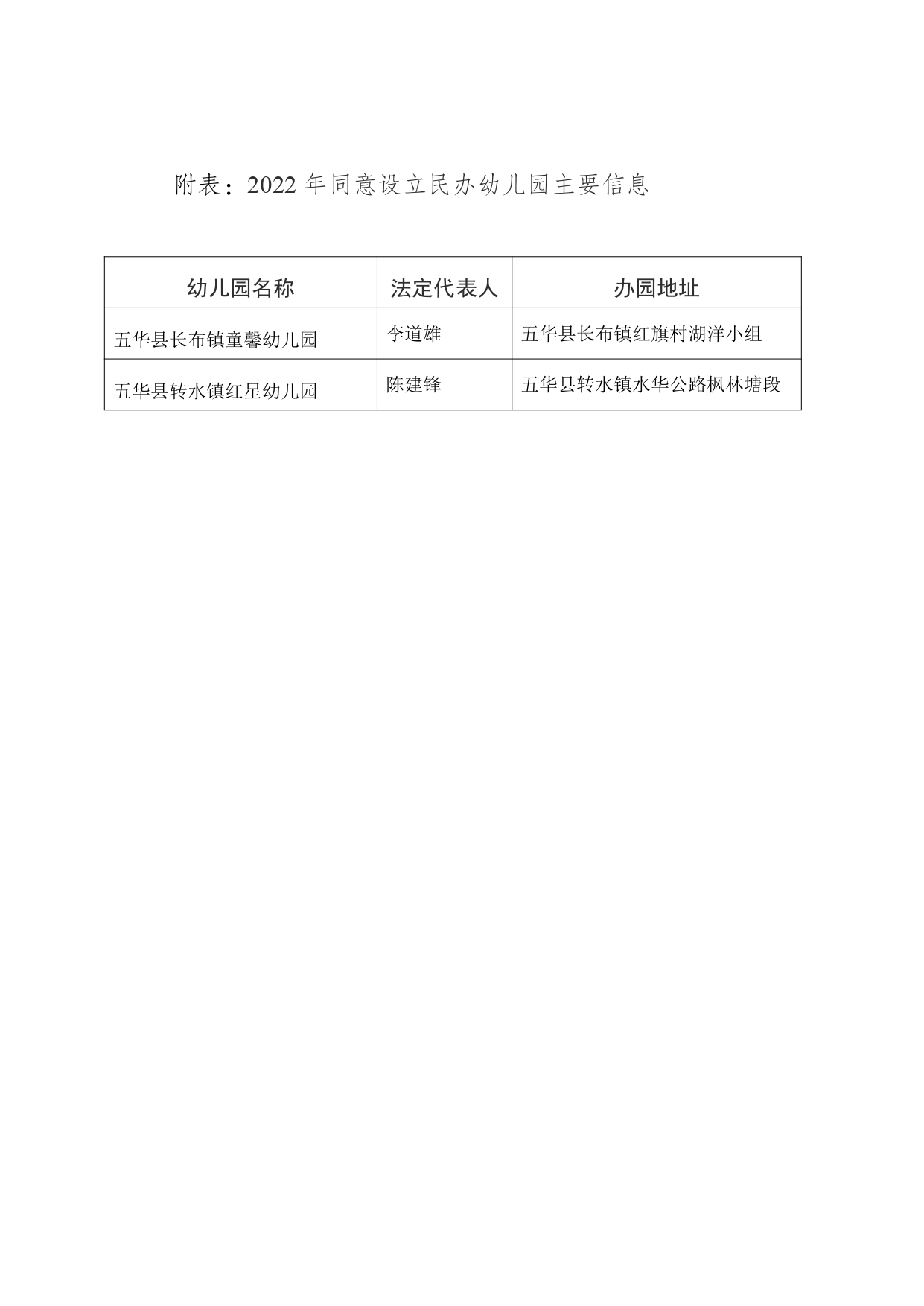 附表：2022 年同意设立民办幼儿园主要信息

| 幼儿园名称 | 法定代表人 | 办园地址 |
|---|---|---|
| 五华县长布镇童馨幼儿园 | 李道雄 | 五华县长布镇红旗村湖洋小组 |
| 五华县转水镇红星幼儿园 | 陈建锋 | 五华县转水镇水华公路枫林塘段 |